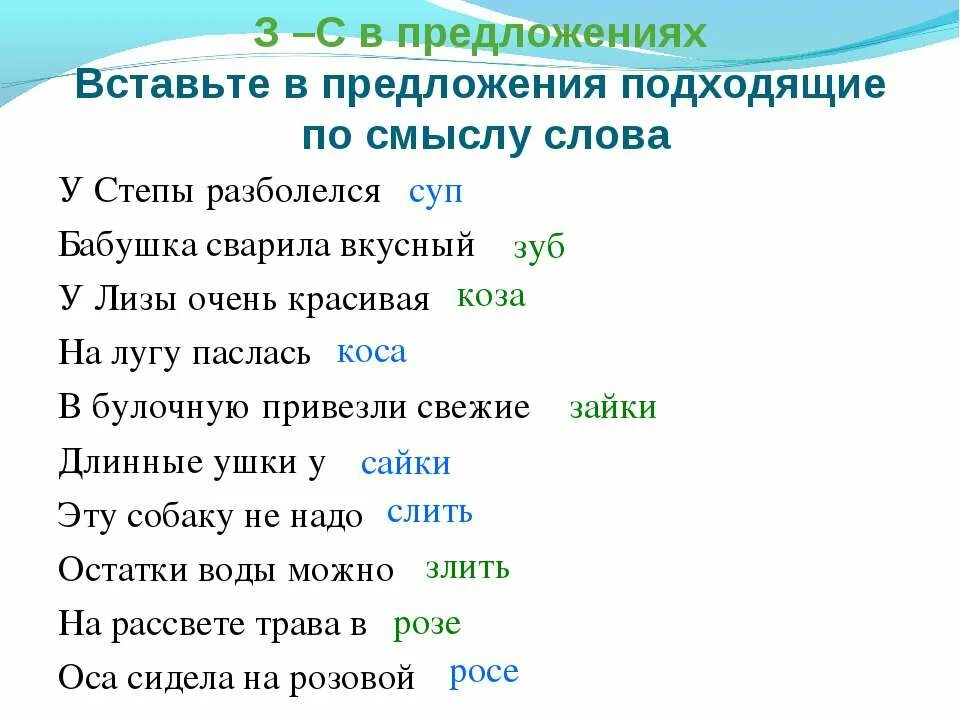 З –С в предложениях
Вставьте в предложения подходящие по смыслу слова

У Степы разболелся суп
Бабушка сварила вкусный зуб
У Лизы очень красивая коза
На лугу паслась коса
В булочную привезли свежие зайки
Длинные ушки у сайки
Эту собаку не надо слить
Остатки воды можно злить
На рассвете трава в розе
Оса сидела на розовой росе